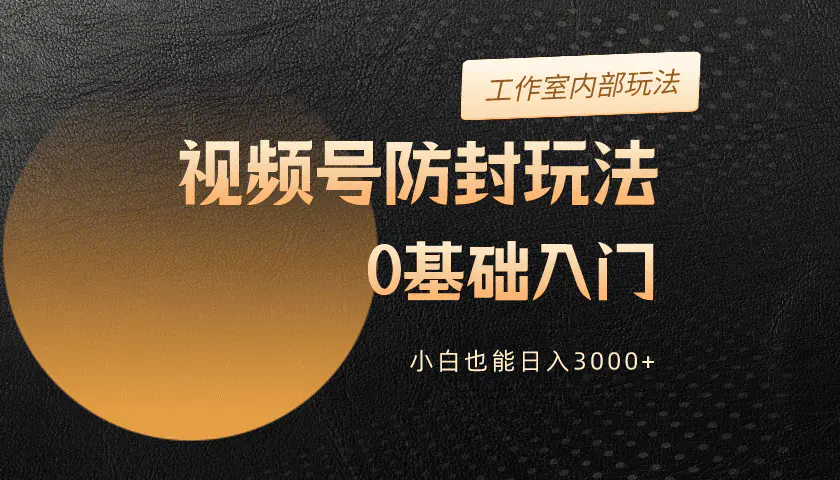 工作室内部玩法

视频号防封玩法

0基础入门

小白也能日入3000+